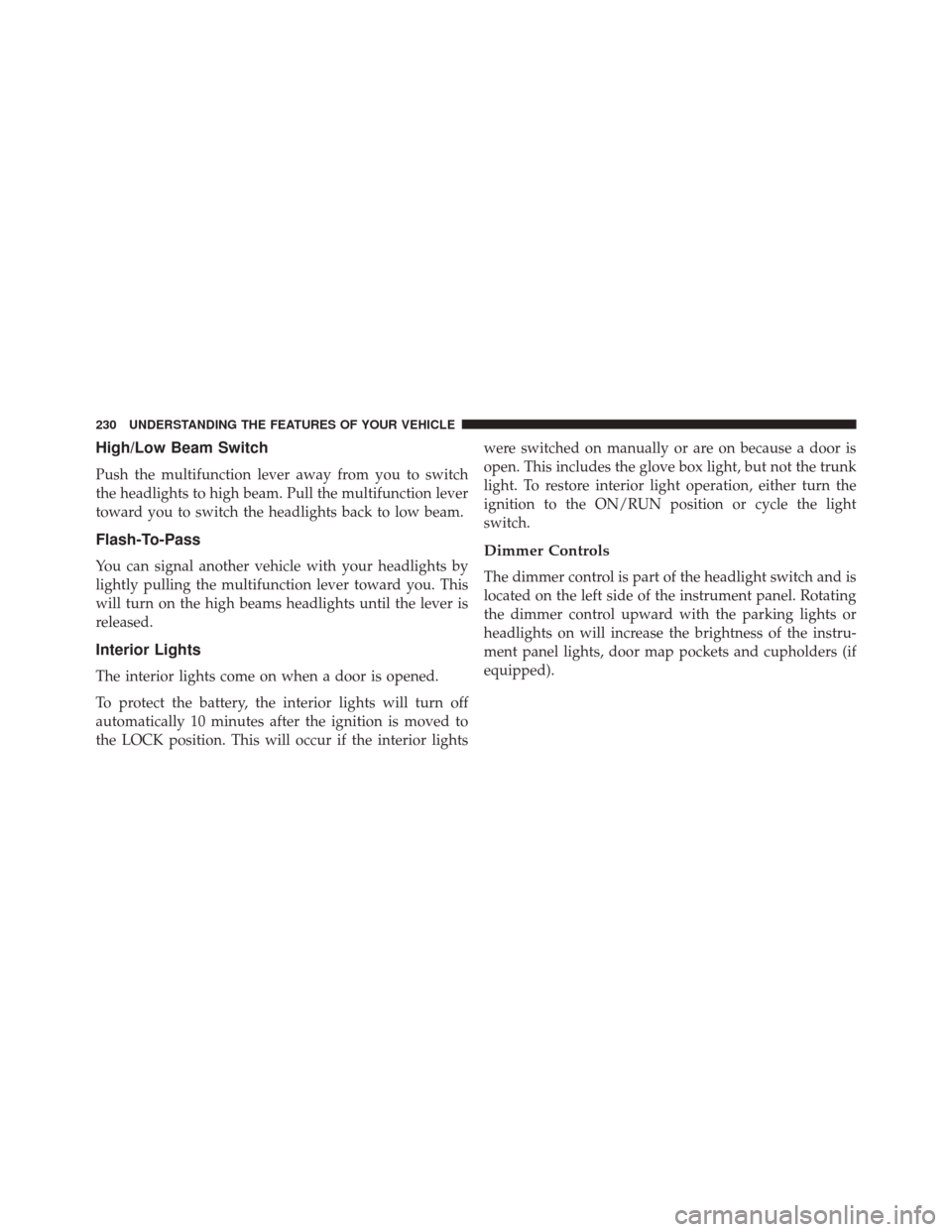 230 UNDERSTANDING THE FEATURES OF YOUR VEHICLE

High/Low Beam Switch

Push the multifunction lever away from you to switch the headlights to high beam. Pull the multifunction lever toward you to switch the headlights back to low beam.

Flash-To-Pass

You can signal another vehicle with your headlights by lightly pulling the multifunction lever toward you. This will turn on the high beams headlights until the lever is released.

Interior Lights

The interior lights come on when a door is opened.

To protect the battery, the interior lights will turn off automatically 10 minutes after the ignition is moved to the LOCK position. This will occur if the interior lights were switched on manually or are on because a door is open. This includes the glove box light, but not the trunk light. To restore interior light operation, either turn the ignition to the ON/RUN position or cycle the light switch.

Dimmer Controls

The dimmer control is part of the headlight switch and is located on the left side of the instrument panel. Rotating the dimmer control upward with the parking lights or headlights on will increase the brightness of the instrument panel lights, door map pockets and cupholders (if equipped).

carmanualsonline.info